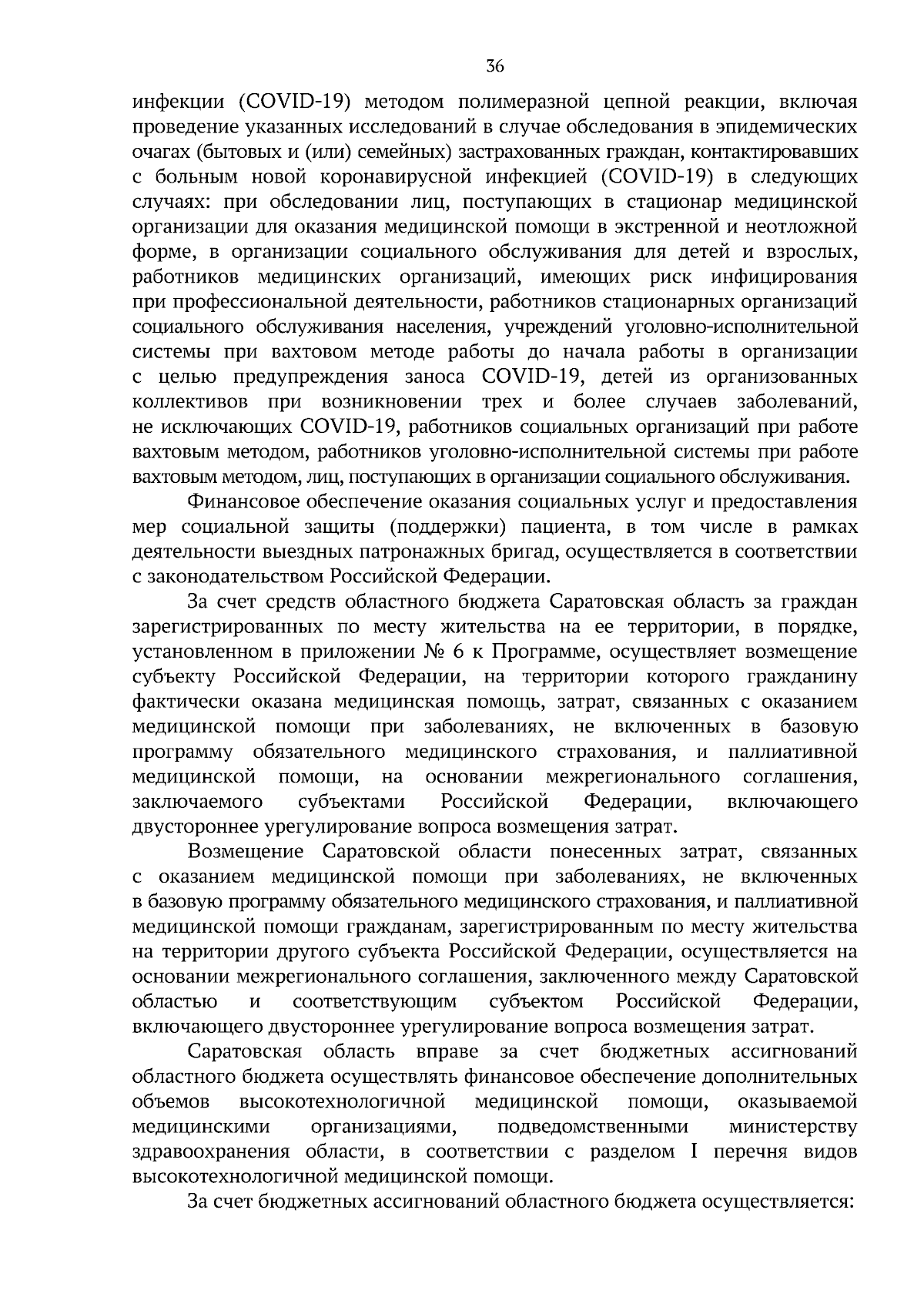 36

инфекции (COVID-19) методом полимеразной цепной реакции, включая проведение указанных исследований в случае обследования в эпидемических очагах (бытовых и (или) семейных) застрахованных граждан, контактировавших с больным новой коронавирусной инфекцией (COVID-19) в следующих случаях: при обследовании лиц, поступающих в стационар медицинской организации для оказания медицинской помощи в экстренной и неотложной форме, в организации социального обслуживания для детей и взрослых, работников медицинских организаций, имеющих риск инфицирования при профессиональной деятельности, работников стационарных организаций социального обслуживания населения, учреждений уголовно-исполнительной системы при вахтовом методе работы до начала работы в организации с целью предупреждения заноса COVID-19, детей из организованных коллективов при возникновении трех и более случаев заболеваний, не исключающих COVID-19, работников социальных организаций при работе вахтовым методом, работников уголовно-исполнительной системы при работе вахтовым методом, лиц, поступающих в организации социального обслуживания.

Финансовое обеспечение оказания социальных услуг и предоставления мер социальной защиты (поддержки) пациента, в том числе в рамках деятельности выездных патронажных бригад, осуществляется в соответствии с законодательством Российской Федерации.

За счет средств областного бюджета Саратовская область за граждан зарегистрированных по месту жительства на ее территории, в порядке, установленном в приложении № 6 к Программе, осуществляет возмещение субъекту Российской Федерации, на территории которого гражданину фактически оказана медицинская помощь, затрат, связанных с оказанием медицинской помощи при заболеваниях, не включенных в базовую программу обязательного медицинского страхования, и паллиативной медицинской помощи, на основании межрегионального соглашения, заключаемого субъектами Российской Федерации, включающего двустороннее урегулирование вопроса возмещения затрат.

Возмещение Саратовской области понесенных затрат, связанных с оказанием медицинской помощи при заболеваниях, не включенных в базовую программу обязательного медицинского страхования, и паллиативной медицинской помощи гражданам, зарегистрированным по месту жительства на территории другого субъекта Российской Федерации, осуществляется на основании межрегионального соглашения, заключенного между Саратовской областью и соответствующим субъектом Российской Федерации, включающего двустороннее урегулирование вопроса возмещения затрат.

Саратовская область вправе за счет бюджетных ассигнований областного бюджета осуществлять финансовое обеспечение дополнительных объемов высокотехнологичной медицинской помощи, оказываемой медицинскими организациями, подведомственными министерству здравоохранения области, в соответствии с разделом I перечня видов высокотехнологичной медицинской помощи.

За счет бюджетных ассигнований областного бюджета осуществляется: